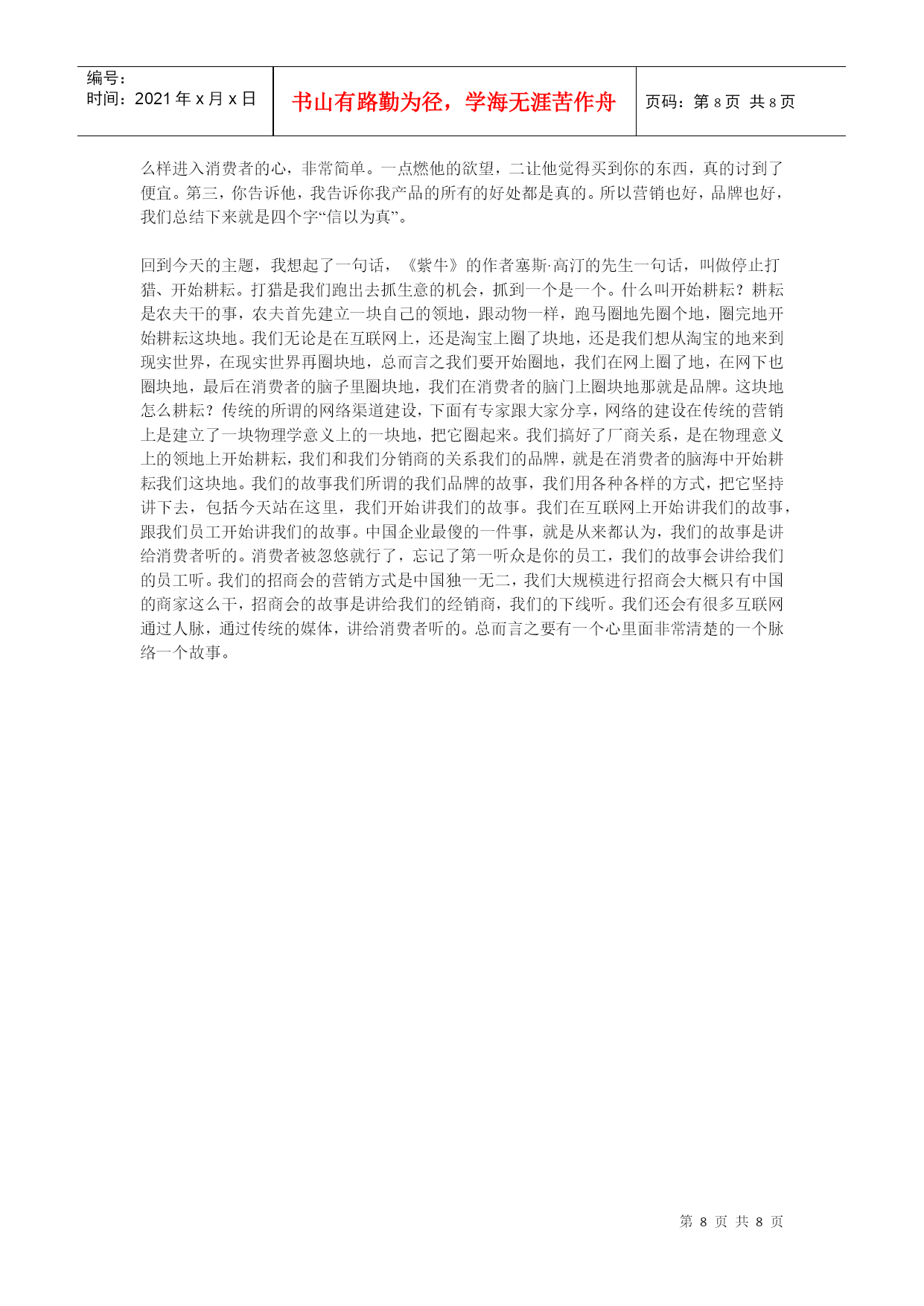 编号：
时间：2021 年 x 月 x 日

书山有路勤为径，学海无涯苦作舟

页码：第 8 页 共 8 页

么样进入消费者的心，非常简单。一点燃他的欲望，二让他觉得买到你的东西，真的讨到了便宜。第三，你告诉他，我告诉你我产品的所有的好处都是真的。所以营销也好，品牌也好，我们总结下来就是四个字“信以为真”。

回到今天的主题，我想起了一句话，《紫牛》的作者塞斯·高汀的先生一句话，叫做停止打猎、开始耕耘。打猎是我们跑出去抓生意的机会，抓到一个是一个。什么叫开始耕耘？耕耘是农夫干的事，农夫首先建立一块自己的领地，跟动物一样，跑马圈地先圈个地，圈完地开始耕耘这块地。我们无论是在互联网上，还是淘宝上圈了块地，还是我们想从淘宝的地来到现实世界，在现实世界再圈块地，总而言之我们要开始圈地，我们在网上圈了地，在网下也圈块地，最后在消费者的脑子里圈块地，我们在消费者的脑门上圈块地那就是品牌。这块地怎么耕耘？传统的所谓的网络渠道建设，下面有专家跟大家分享，网络的建设在传统的营销上是建立了一块物理学意义上的一块地，把它圈起来。我们搞好了厂商关系，是在物理意义上的领地上开始耕耘，我们和我们分销商的关系我们的品牌，就是在消费者的脑海中开始耕耘我们这块地。我们的故事我们所谓的我们品牌的故事，我们用各种各样的方式，把它坚持讲下去，包括今天站在这里，我们开始讲我们的故事。我们在互联网上开始讲我们的故事，跟我们员工开始讲我们的故事。中国企业最傻的一件事，就是从来都认为，我们的故事是讲给消费者听的。消费者被忽悠就行了，忘记了第一听众是你的员工，我们的故事会讲给我们的员工听。我们的招商会的营销方式是中国独一无二，我们大规模进行招商会大概只有中国的商家这么干，招商会的故事是讲给我们的经销商，我们的下线听。我们还会有很多互联网通过人脉，通过传统的媒体，讲给消费者听的。总而言之要有一个心里面非常清楚的一个脉络一个故事。

第 8 页 共 8 页